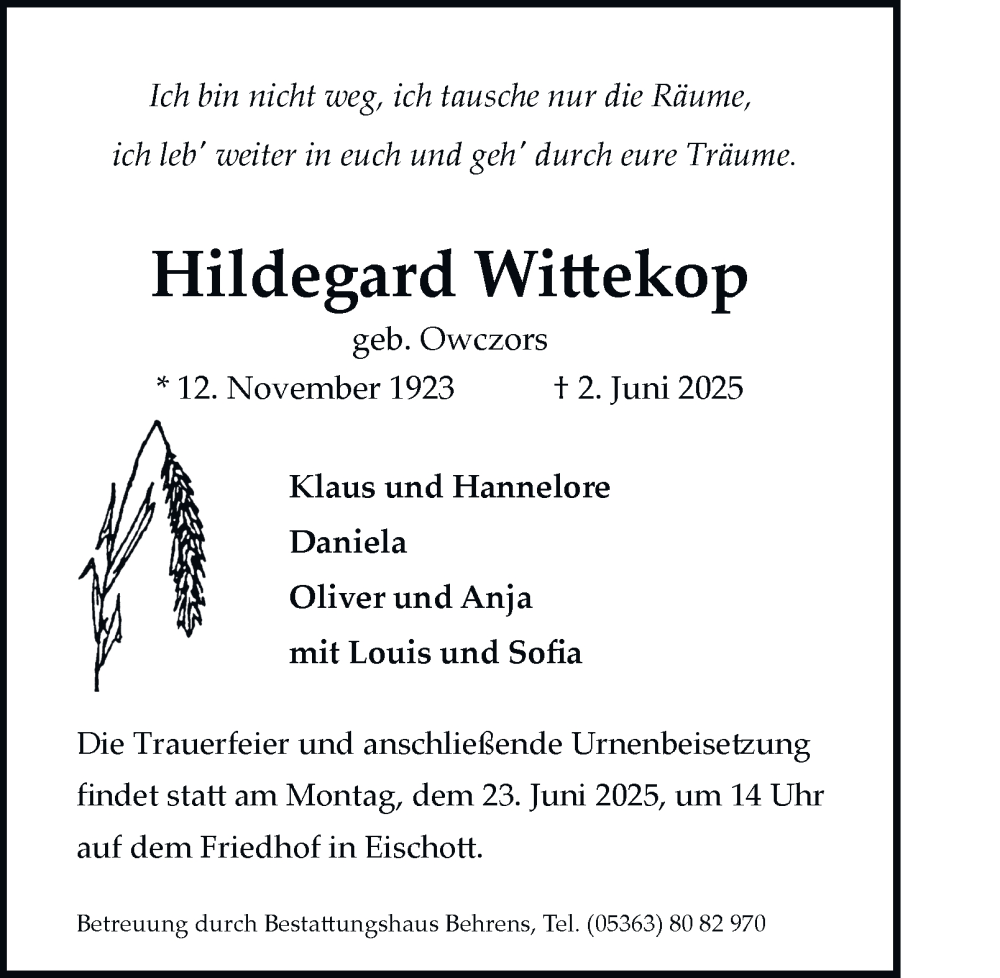 Ich bin nicht weg, ich tausche nur die Räume,
ich leb' weiter in euch und geh' durch eure Träume.

Hildegard Wittekop
geb. Owczors
* 12. November 1923 † 2. Juni 2025

Klaus und Hannelore
Daniela
Oliver und Anja
mit Louis und Sofia

Die Trauerfeier und anschließende Urnenbeisetzung findet statt am Montag, dem 23. Juni 2025, um 14 Uhr auf dem Friedhof in Eischott.

Betreuung durch Bestattungshaus Behrens, Tel. (05363) 80 82 970